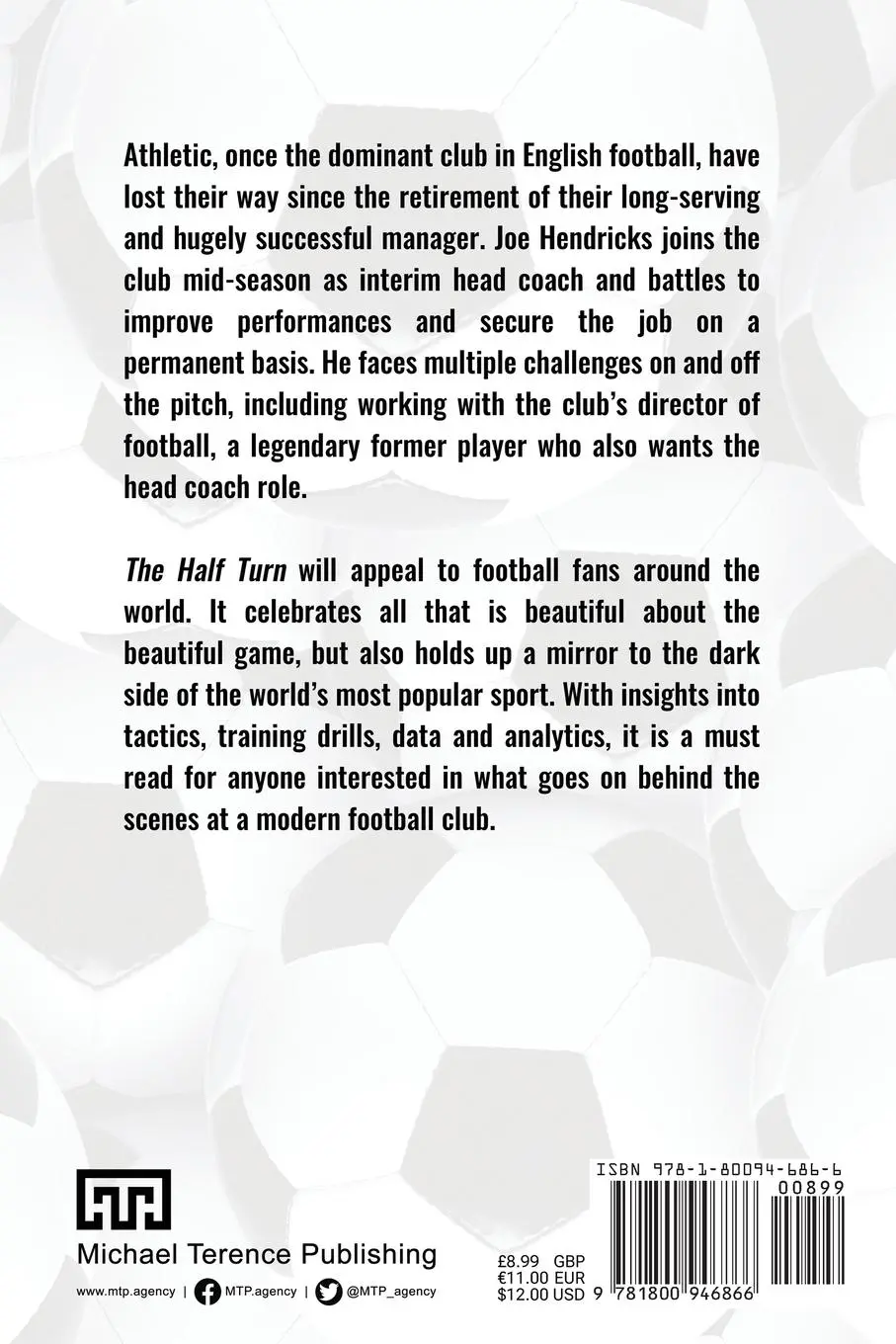 Athletic, once the dominant club in English football, have lost their way since the retirement of their long-serving and hugely successful manager. Joe Hendricks joins the club mid-season as interim head coach and battles to improve performances and secure the job on a permanent basis. He faces multiple challenges on and off the pitch, including working with the club's director of football, a legendary former player who also wants the head coach role.

The Half Turn will appeal to football fans around the world. It celebrates all that is beautiful about the beautiful game, but also holds up a mirror to the dark side of the world's most popular sport. With insights into tactics, training drills, data and analytics, it is a must read for anyone interested in what goes on behind the scenes at a modern football club.

Michael Terence Publishing

www.mtp.agency | MTP.agency | @MTP_agency

ISBN 978-1-80094-686-6
00899

£8.99 GBP
€11.00 EUR
$12.00 USD

9 781800 946866